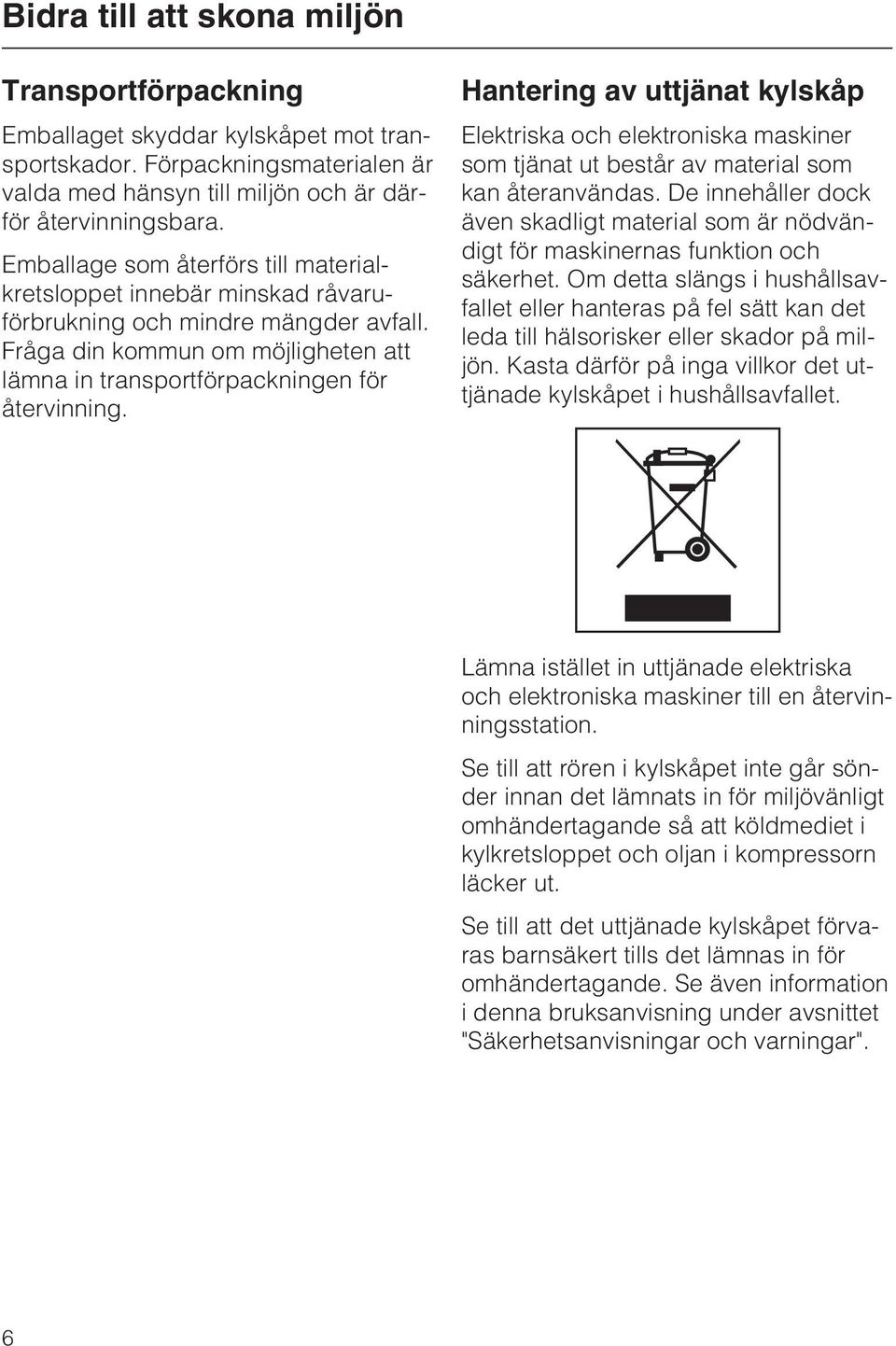 Bidra till att skona miljön

Transportförpackning

Emballaget skyddar kylskåpet mot transportskador. Förpackningsmaterialen är valda med hänsyn till miljön och är därför återvinningsbara.

Emballage som återförs till materialkretsloppet innebär minskad råvaruförbrukning och mindre mängder avfall. Fråga din kommun om möjligheten att lämna in transportförpackningen för återvinning.

Hantering av uttjänat kylskåp

Elektriska och elektroniska maskiner som tjänat ut består av material som kan återanvändas. De innehåller dock även skadligt material som är nödvändigt för maskinernas funktion och säkerhet. Om detta slängs i hushållsavfallet eller hanteras på fel sätt kan det leda till hälsorisker eller skador på miljön. Kasta därför på inga villkor det uttjänade kylskåpet i hushållsavfallet.

Lämna istället in uttjänade elektriska och elektroniska maskiner till en återvinningsstation.

Se till att rören i kylskåpet inte går sönder innan det lämnats in för miljövänligt omhändertagande så att köldmediet i kylkretsloppet och oljan i kompressorn läcker ut.

Se till att det uttjänade kylskåpet förvaras barnsäkert tills det lämnas in för omhändertagande. Se även information i denna bruksanvisning under avsnittet "Säkerhetsanvisningar och varningar".

6